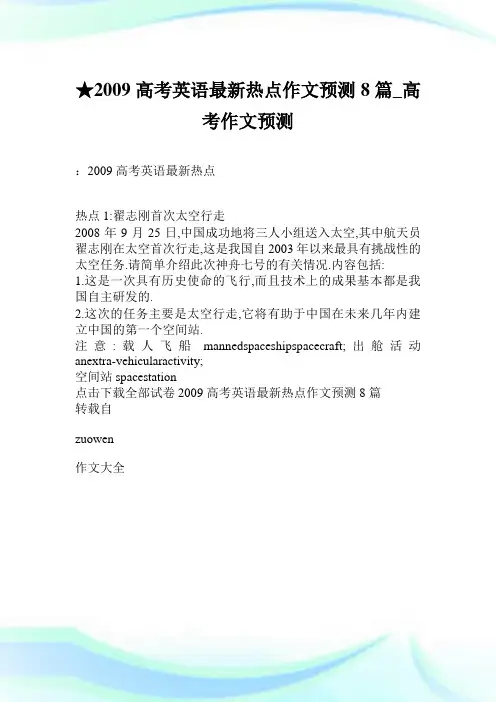 ★2009 高考英语最新热点作文预测 8 篇_高考作文预测

：2009 高考英语最新热点

热点 1:翟志刚首次太空行走
2008 年 9 月 25 日,中国成功地将三人小组送入太空,其中航天员翟志刚在太空首次行走,这是我国自 2003 年以来最具有挑战性的太空任务.请简单介绍此次神舟七号的有关情况.内容包括:
1.这是一次具有历史使命的飞行,而且技术上的成果基本都是我国自主研发的.
2.这次的任务主要是太空行走,它将有助于中国在未来几年内建立中国的第一个空间站.
注意:载人飞船 mannedspaceshipspacecraft; 出舱活动 anextra-vehicularactivity;
空间站 spacestation
点击下载全部试卷 2009 高考英语最新热点作文预测 8 篇
转载自

zuowen

作文大全